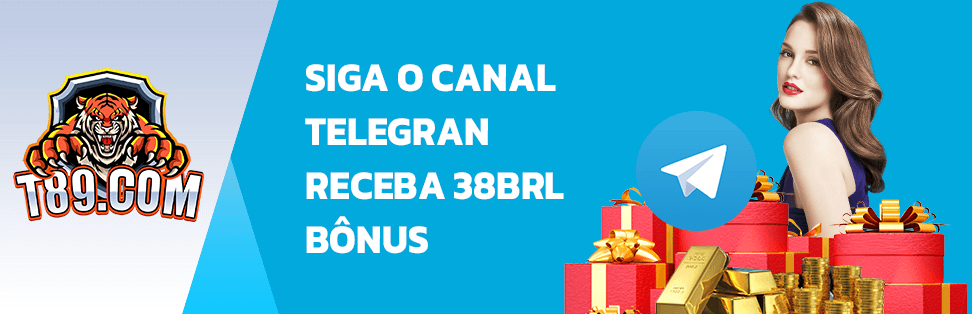 T89.COM

SIGA O CANAL TELEGRAN RECEBA 38BRL BÔNUS